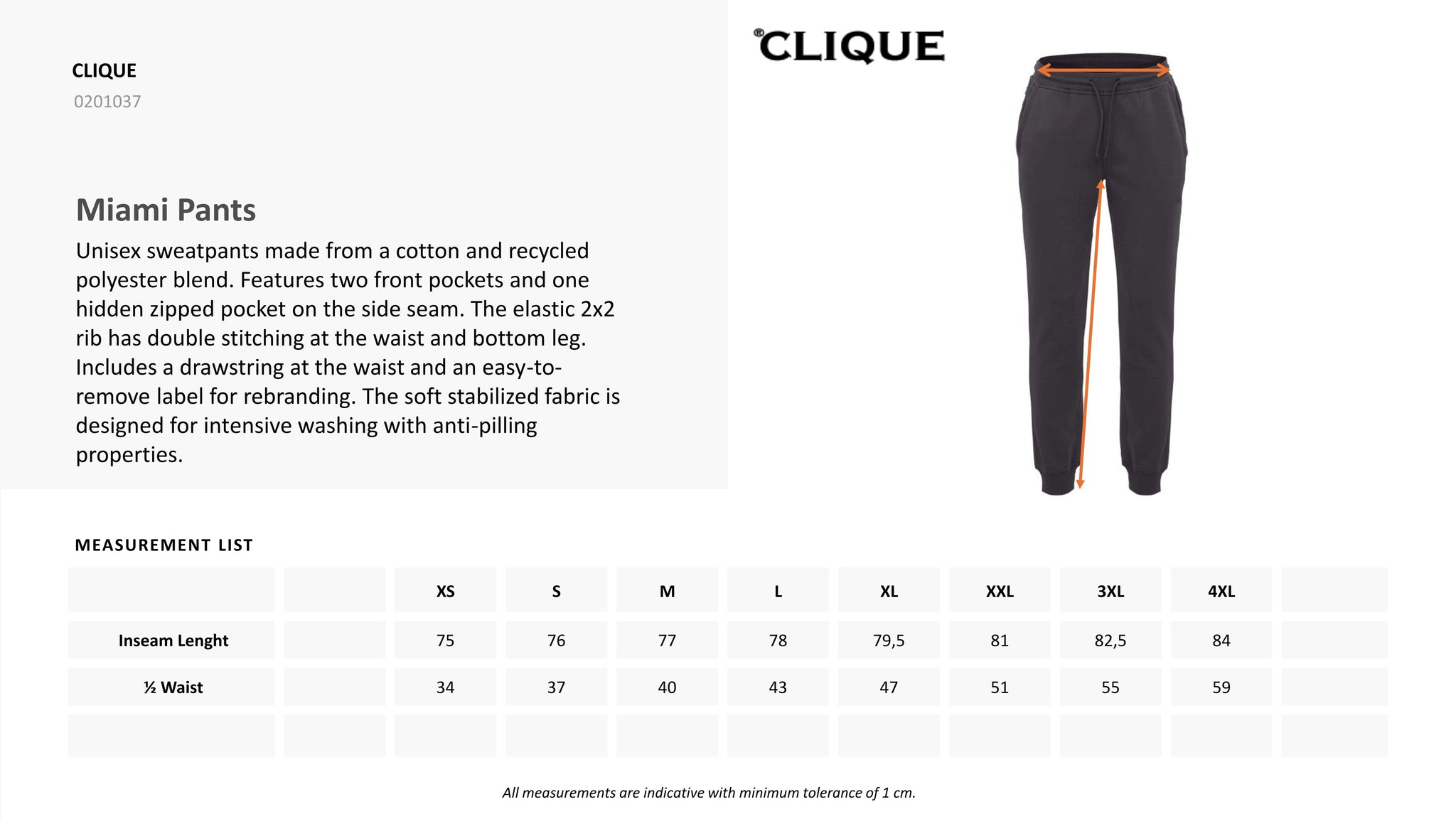 CLIQUE
0201037

Miami Pants
Unisex sweatpants made from a cotton and recycled polyester blend. Features two front pockets and one hidden zipped pocket on the side seam. The elastic 2x2 rib has double stitching at the waist and bottom leg. Includes a drawstring at the waist and an easy-to-remove label for rebranding. The soft stabilized fabric is designed for intensive washing with anti-pilling properties.

®CLIQUE

MEASUREMENT LIST

| | | XS | S | M | L | XL | XXL | 3XL | 4XL | |
|---|---|---|---|---|---|---|---|---|---|---|
| Inseam Lenght | | 75 | 76 | 77 | 78 | 79,5 | 81 | 82,5 | 84 | |
| ½ Waist | | 34 | 37 | 40 | 43 | 47 | 51 | 55 | 59 | |
| | | | | | | | | | | |

All measurements are indicative with minimum tolerance of 1 cm.